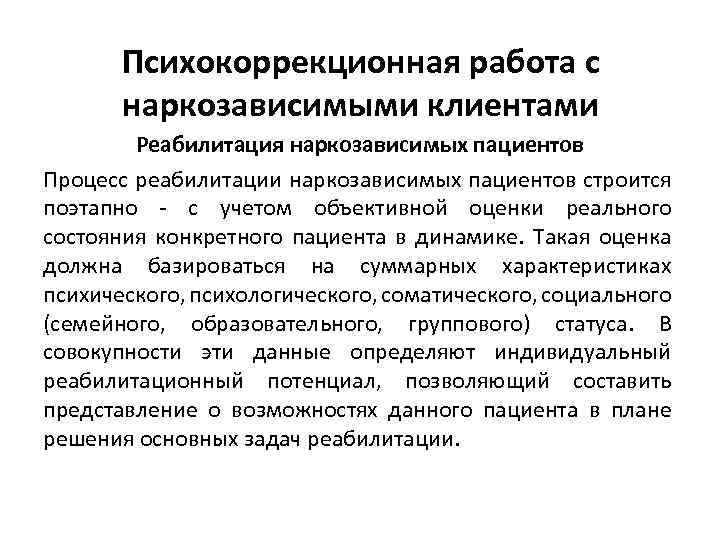 Психокоррекционная работа с наркозависимыми клиентами

Реабилитация наркозависимых пациентов

Процесс реабилитации наркозависимых пациентов строится поэтапно - с учетом объективной оценки реального состояния конкретного пациента в динамике. Такая оценка должна базироваться на суммарных характеристиках психического, психологического, соматического, социального (семейного, образовательного, группового) статуса. В совокупности эти данные определяют индивидуальный реабилитационный потенциал, позволяющий составить представление о возможностях данного пациента в плане решения основных задач реабилитации.